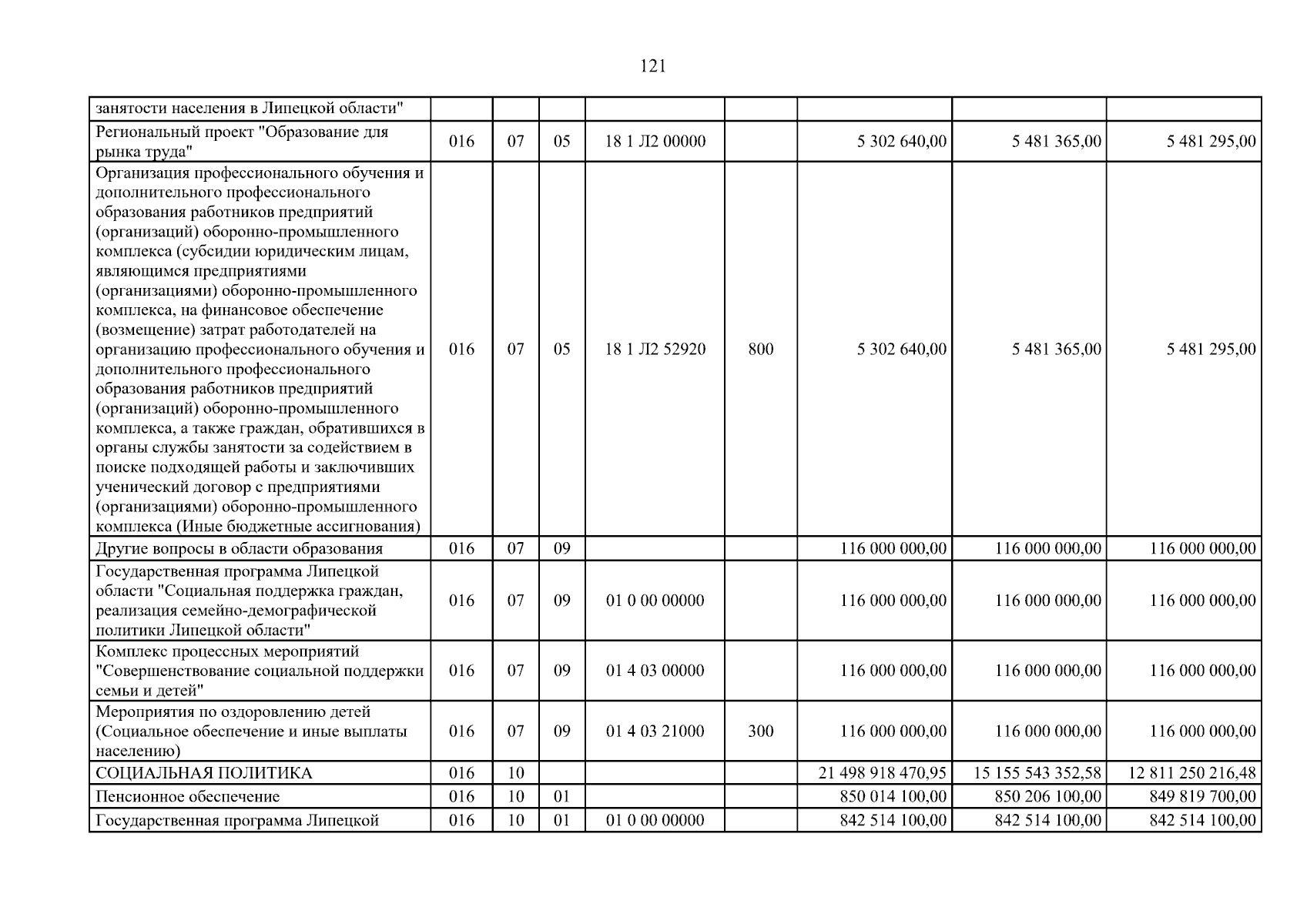 121

| занятости населения в Липецкой области" | | | | | | | | |
|---|---|---|---|---|---|---|---|---|
| Региональный проект "Образование для рынка труда" | 016 | 07 | 05 | 18 1 Л2 00000 | | 5 302 640,00 | 5 481 365,00 | 5 481 295,00 |
| Организация профессионального обучения и дополнительного профессионального образования работников предприятий (организаций) оборонно-промышленного комплекса (субсидии юридическим лицам, являющимся предприятиями (организациями) оборонно-промышленного комплекса, на финансовое обеспечение (возмещение) затрат работодателей на организацию профессионального обучения и дополнительного профессионального образования работников предприятий (организаций) оборонно-промышленного комплекса, а также граждан, обратившихся в органы службы занятости за содействием в поиске подходящей работы и заключивших ученический договор с предприятиями (организациями) оборонно-промышленного комплекса (Иные бюджетные ассигнования) | 016 | 07 | 05 | 18 1 Л2 52920 | 800 | 5 302 640,00 | 5 481 365,00 | 5 481 295,00 |
| Другие вопросы в области образования | 016 | 07 | 09 | | | 116 000 000,00 | 116 000 000,00 | 116 000 000,00 |
| Государственная программа Липецкой области "Социальная поддержка граждан, реализация семейно-демографической политики Липецкой области" | 016 | 07 | 09 | 01 0 00 00000 | | 116 000 000,00 | 116 000 000,00 | 116 000 000,00 |
| Комплекс процессных мероприятий "Совершенствование социальной поддержки семьи и детей" | 016 | 07 | 09 | 01 4 03 00000 | | 116 000 000,00 | 116 000 000,00 | 116 000 000,00 |
| Мероприятия по оздоровлению детей (Социальное обеспечение и иные выплаты населению) | 016 | 07 | 09 | 01 4 03 21000 | 300 | 116 000 000,00 | 116 000 000,00 | 116 000 000,00 |
| СОЦИАЛЬНАЯ ПОЛИТИКА | 016 | 10 | | | | 21 498 918 470,95 | 15 155 543 352,58 | 12 811 250 216,48 |
| Пенсионное обеспечение | 016 | 10 | 01 | | | 850 014 100,00 | 850 206 100,00 | 849 819 700,00 |
| Государственная программа Липецкой | 016 | 10 | 01 | 01 0 00 00000 | | 842 514 100,00 | 842 514 100,00 | 842 514 100,00 |